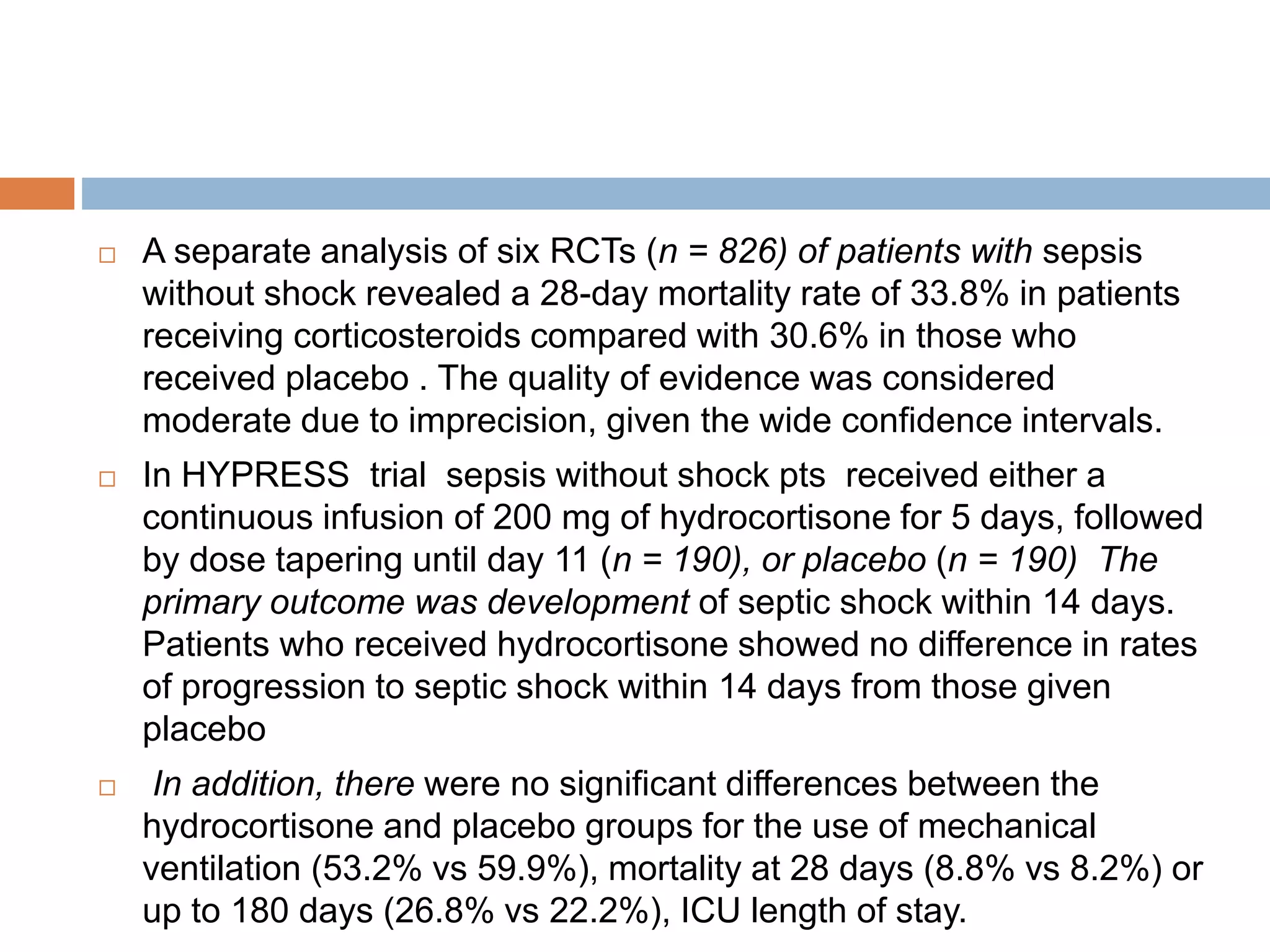 □ A separate analysis of six RCTs (n = 826) of patients with sepsis without shock revealed a 28-day mortality rate of 33.8% in patients receiving corticosteroids compared with 30.6% in those who received placebo . The quality of evidence was considered moderate due to imprecision, given the wide confidence intervals.

□ In HYPRESS trial sepsis without shock pts received either a continuous infusion of 200 mg of hydrocortisone for 5 days, followed by dose tapering until day 11 (n = 190), or placebo (n = 190) The primary outcome was development of septic shock within 14 days. Patients who received hydrocortisone showed no difference in rates of progression to septic shock within 14 days from those given placebo

□ In addition, there were no significant differences between the hydrocortisone and placebo groups for the use of mechanical ventilation (53.2% vs 59.9%), mortality at 28 days (8.8% vs 8.2%) or up to 180 days (26.8% vs 22.2%), ICU length of stay.